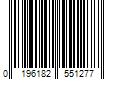 0 196182 551277